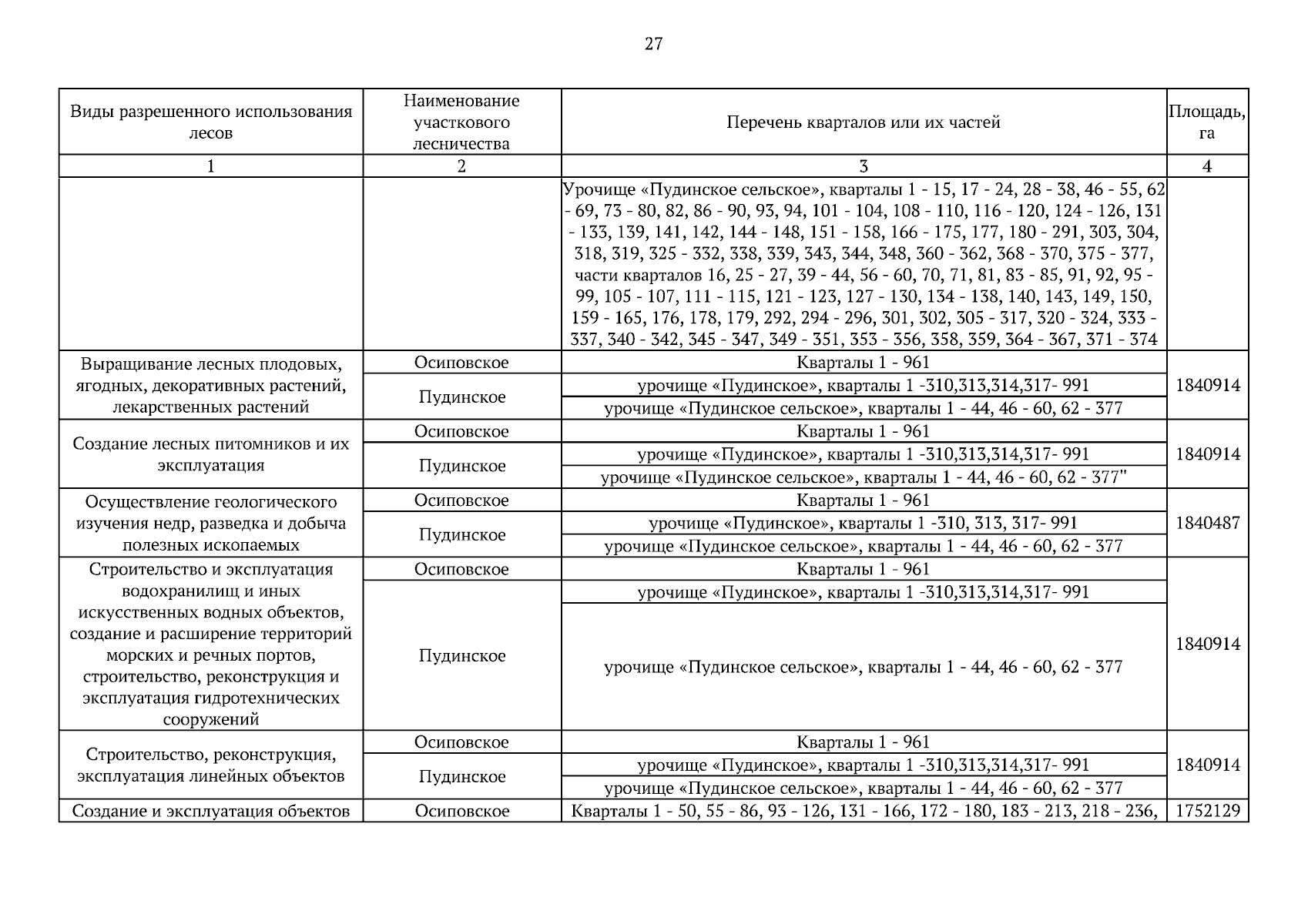 27

| Виды разрешенного использования лесов | Наименование участкового лесничества | Перечень кварталов или их частей | Площадь, га |
|---|---|---|---|
| 1 | 2 | 3 | 4 |
| | | Урочище «Пудинское сельское», кварталы 1 - 15, 17 - 24, 28 - 38, 46 - 55, 62 - 69, 73 - 80, 82, 86 - 90, 93, 94, 101 - 104, 108 - 110, 116 - 120, 124 - 126, 131 - 133, 139, 141, 142, 144 - 148, 151 - 158, 166 - 175, 177, 180 - 291, 303, 304, 318, 319, 325 - 332, 338, 339, 343, 344, 348, 360 - 362, 368 - 370, 375 - 377, части кварталов 16, 25 - 27, 39 - 44, 56 - 60, 70, 71, 81, 83 - 85, 91, 92, 95 - 99, 105 - 107, 111 - 115, 121 - 123, 127 - 130, 134 - 138, 140, 143, 149, 150, 159 - 165, 176, 178, 179, 292, 294 - 296, 301, 302, 305 - 317, 320 - 324, 333 - 337, 340 - 342, 345 - 347, 349 - 351, 353 - 356, 358, 359, 364 - 367, 371 - 374 | |
| Выращивание лесных плодовых, ягодных, декоративных растений, лекарственных растений | Осиповское | Кварталы 1 - 961 | 1840914 |
| | Пудинское | урочище «Пудинское», кварталы 1 -310,313,314,317- 991 | |
| | | урочище «Пудинское сельское», кварталы 1 - 44, 46 - 60, 62 - 377 | |
| Создание лесных питомников и их эксплуатация | Осиповское | Кварталы 1 - 961 | 1840914 |
| | Пудинское | урочище «Пудинское», кварталы 1 -310,313,314,317- 991 | |
| | | урочище «Пудинское сельское», кварталы 1 - 44, 46 - 60, 62 - 377" | |
| Осуществление геологического изучения недр, разведка и добыча полезных ископаемых | Осиповское | Кварталы 1 - 961 | 1840487 |
| | Пудинское | урочище «Пудинское», кварталы 1 -310, 313, 317- 991 | |
| | | урочище «Пудинское сельское», кварталы 1 - 44, 46 - 60, 62 - 377 | |
| Строительство и эксплуатация водохранилищ и иных искусственных водных объектов, создание и расширение территорий морских и речных портов, строительство, реконструкция и эксплуатация гидротехнических сооружений | Осиповское | Кварталы 1 - 961 | 1840914 |
| | Пудинское | урочище «Пудинское», кварталы 1 -310,313,314,317- 991 | |
| | | урочище «Пудинское сельское», кварталы 1 - 44, 46 - 60, 62 - 377 | |
| Строительство, реконструкция, эксплуатация линейных объектов | Осиповское | Кварталы 1 - 961 | 1840914 |
| | Пудинское | урочище «Пудинское», кварталы 1 -310,313,314,317- 991 | |
| | | урочище «Пудинское сельское», кварталы 1 - 44, 46 - 60, 62 - 377 | |
| Создание и эксплуатация объектов | Осиповское | Кварталы 1 - 50, 55 - 86, 93 - 126, 131 - 166, 172 - 180, 183 - 213, 218 - 236, | 1752129 |